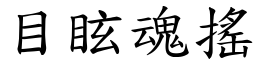 目眩魂搖